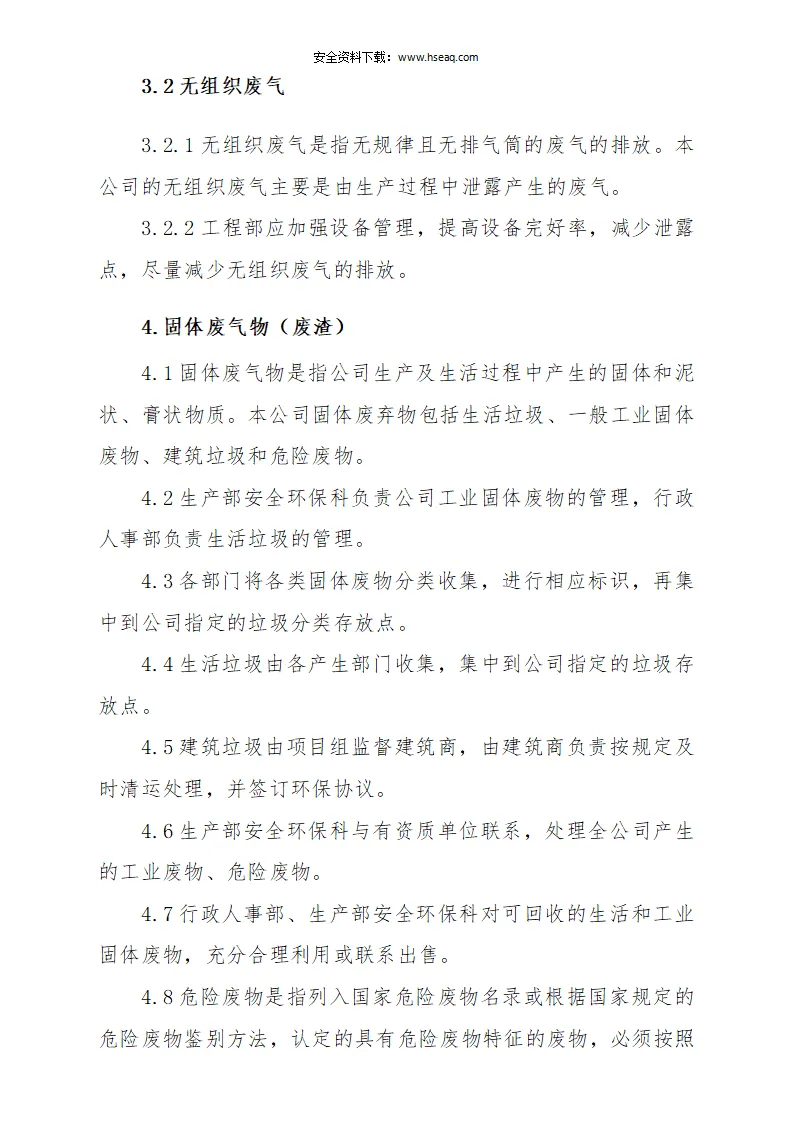 安全资料下载：www.hseaq.com

3.2 无组织废气

3.2.1 无组织废气是指无规律且无排气筒的废气的排放。本公司的无组织废气主要是由生产过程中泄露产生的废气。

3.2.2 工程部应加强设备管理，提高设备完好率，减少泄露点，尽量减少无组织废气的排放。

4.固体废气物（废渣）

4.1 固体废气物是指公司生产及生活过程中产生的固体和泥状、膏状物质。本公司固体废弃物包括生活垃圾、一般工业固体废物、建筑垃圾和危险废物。

4.2 生产部安全环保科负责公司工业固体废物的管理，行政人事部负责生活垃圾的管理。

4.3 各部门将各类固体废物分类收集，进行相应标识，再集中到公司指定的垃圾分类存放点。

4.4 生活垃圾由各产生部门收集，集中到公司指定的垃圾存放点。

4.5 建筑垃圾由项目组监督建筑商，由建筑商负责按规定及时清运处理，并签订环保协议。

4.6 生产部安全环保科与有资质单位联系，处理全公司产生的工业废物、危险废物。

4.7 行政人事部、生产部安全环保科对可回收的生活和工业固体废物，充分合理利用或联系出售。

4.8 危险废物是指列入国家危险废物名录或根据国家规定的危险废物鉴别方法，认定的具有危险废物特征的废物，必须按照